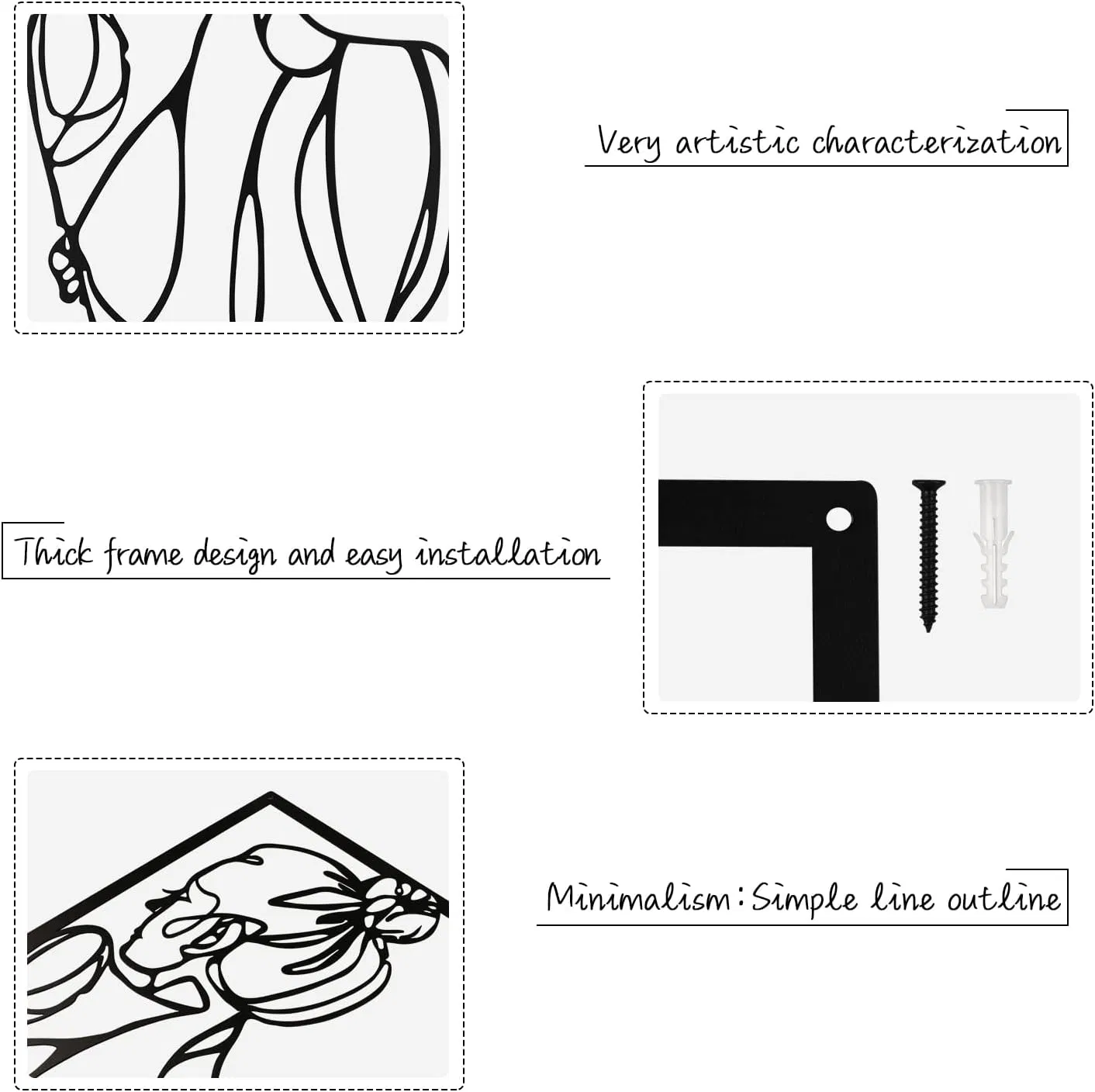 Very artistic characterization

Thick frame design and easy installation

Minimalism:Simple line outline